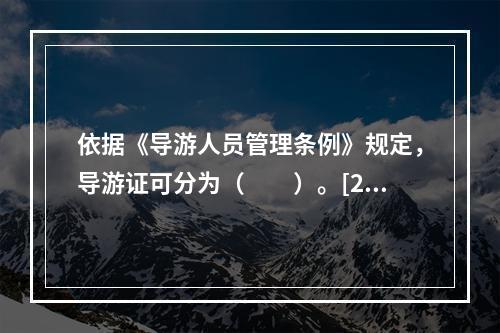 依据《导游人员管理条例》规定，导游证可分为（　　）。[2...